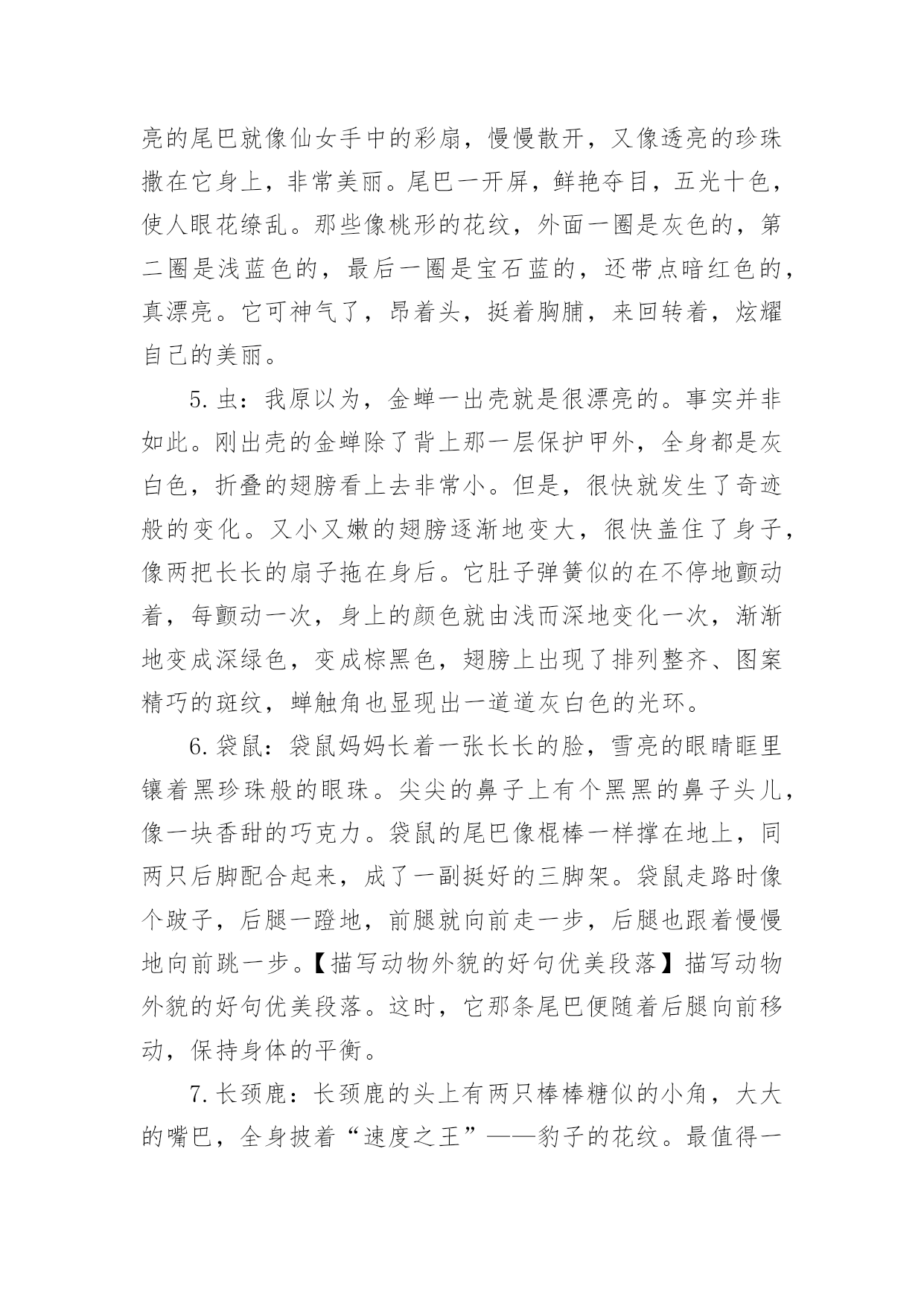 亮的尾巴就像仙女手中的彩扇，慢慢散开，又像透亮的珍珠撒在它身上，非常美丽。尾巴一开屏，鲜艳夺目，五光十色，使人眼花缭乱。那些像桃形的花纹，外面一圈是灰色的，第二圈是浅蓝色的，最后一圈是宝石蓝的，还带点暗红色的，真漂亮。它可神气了，昂着头，挺着胸脯，来回转着，炫耀自己的美丽。

5.虫：我原以为，金蝉一出壳就是很漂亮的。事实并非如此。刚出壳的金蝉除了背上那一层保护甲外，全身都是灰白色，折叠的翅膀看上去非常小。但是，很快就发生了奇迹般的变化。又小又嫩的翅膀逐渐地变大，很快盖住了身子，像两把长长的扇子拖在身后。它肚子弹簧似的在不停地颤动着，每颤动一次，身上的颜色就由浅而深地变化一次，渐渐地变成深绿色，变成棕黑色，翅膀上出现了排列整齐、图案精巧的斑纹，蝉触角也显现出一道道灰白色的光环。

6.袋鼠：袋鼠妈妈长着一张长长的脸，雪亮的眼睛眶里镶着黑珍珠般的眼珠。尖尖的鼻子上有个黑黑的鼻子头儿，像一块香甜的巧克力。袋鼠的尾巴像棍棒一样撑在地上，同两只后脚配合起来，成了一副挺好的三脚架。袋鼠走路时像个跛子，后腿一蹬地，前腿就向前走一步，后腿也跟着慢慢地向前跳一步。【描写动物外貌的好句优美段落】描写动物外貌的好句优美段落。这时，它那条尾巴便随着后腿向前移动，保持身体的平衡。

7.长颈鹿：长颈鹿的头上有两只棒棒糖似的小角，大大的嘴巴，全身披着“速度之王”——豹子的花纹。最值得一